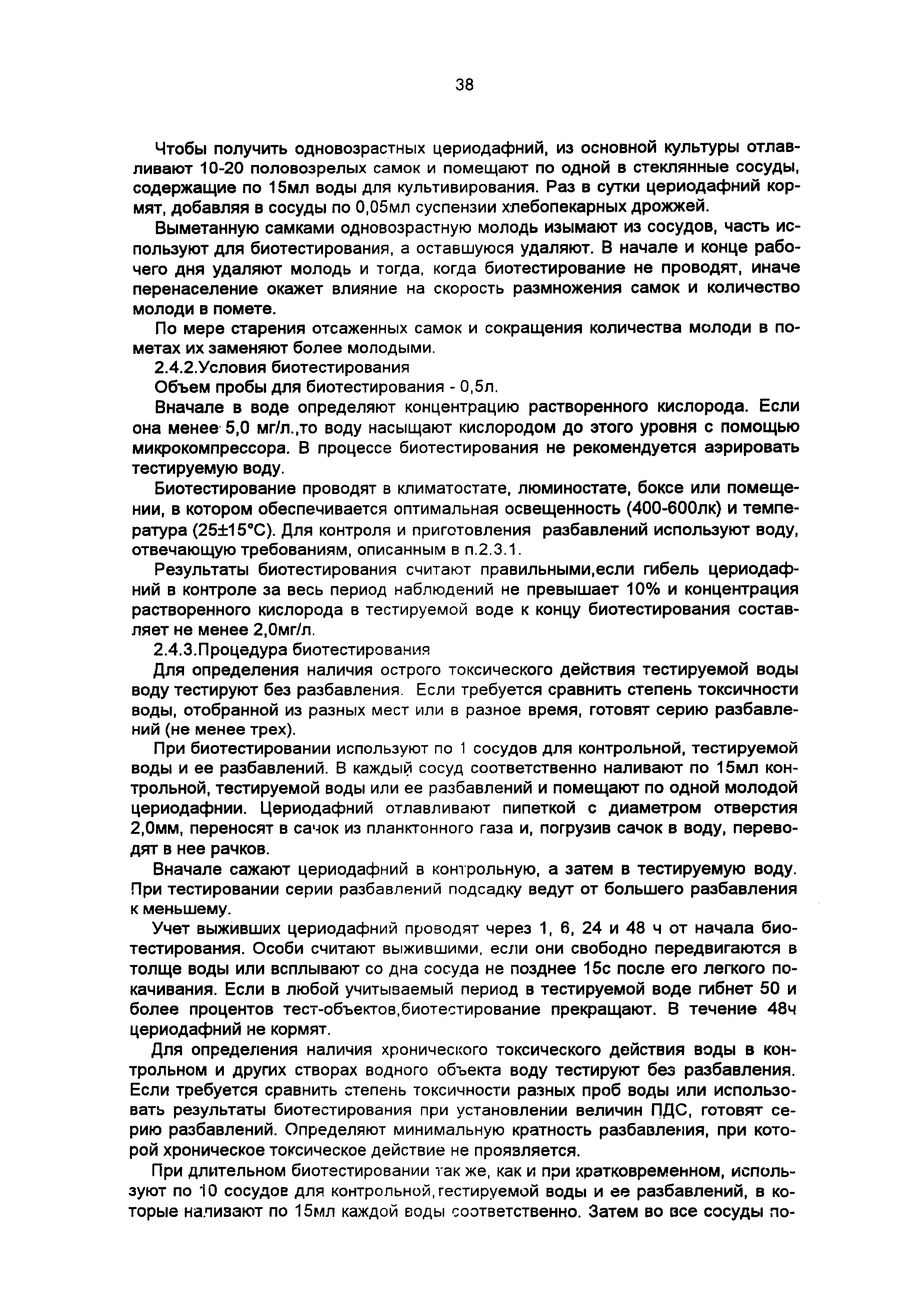 38

Чтобы получить одновозрастных цериодафний, из основной культуры отлавливают 10-20 половозрелых самок и помещают по одной в стеклянные сосуды, содержащие по 15мл воды для культивирования. Раз в сутки цериодафний кормят, добавляя в сосуды по 0,05мл суспензии хлебопекарных дрожжей.

Выметанную самками одновозрастную молодь изымают из сосудов, часть используют для биотестирования, а оставшуюся удаляют. В начале и конце рабочего дня удаляют молодь и тогда, когда биотестирование не проводят, иначе перенаселение окажет влияние на скорость размножения самок и количество молоди в помете.

По мере старения отсаженных самок и сокращения количества молоди в пометах их заменяют более молодыми.

2.4.2.Условия биотестирования

Объем пробы для биотестирования - 0,5л.

Вначале в воде определяют концентрацию растворенного кислорода. Если она менее 5,0 мг/л.,то воду насыщают кислородом до этого уровня с помощью микрокомпрессора. В процессе биотестирования не рекомендуется аэрировать тестируемую воду.

Биотестирование проводят в климатостате, люминостате, боксе или помещении, в котором обеспечивается оптимальная освещенность (400-600лк) и температура (25±15°С). Для контроля и приготовления разбавлений используют воду, отвечающую требованиям, описанным в п.2.3.1.

Результаты биотестирования считают правильными,если гибель цериодафний в контроле за весь период наблюдений не превышает 10% и концентрация растворенного кислорода в тестируемой воде к концу биотестирования составляет не менее 2,0мг/л.

2.4.3.Процедура биотестирования

Для определения наличия острого токсического действия тестируемой воды воду тестируют без разбавления. Если требуется сравнить степень токсичности воды, отобранной из разных мест или в разное время, готовят серию разбавлений (не менее трех).

При биотестировании используют по 1 сосудов для контрольной, тестируемой воды и ее разбавлений. В каждый сосуд соответственно наливают по 15мл контрольной, тестируемой воды или ее разбавлений и помещают по одной молодой цериодафнии. Цериодафний отлавливают пипеткой с диаметром отверстия 2,0мм, переносят в сачок из планктонного газа и, погрузив сачок в воду, переводят в нее рачков.

Вначале сажают цериодафний в контрольную, а затем в тестируемую воду. При тестировании серии разбавлений подсадку ведут от большего разбавления к меньшему.

Учет выживших цериодафний проводят через 1, 6, 24 и 48 ч от начала биотестирования. Особи считают выжившими, если они свободно передвигаются в толще воды или всплывают со дна сосуда не позднее 15с после его легкого покачивания. Если в любой учитываемый период в тестируемой воде гибнет 50 и более процентов тест-объектов,биотестирование прекращают. В течение 48ч цериодафний не кормят.

Для определения наличия хронического токсического действия воды в контрольном и других створах водного объекта воду тестируют без разбавления. Если требуется сравнить степень токсичности разных проб воды или использовать результаты биотестирования при установлении величин ПДС, готовят серию разбавлений. Определяют минимальную кратность разбавления, при которой хроническое токсическое действие не проявляется.

При длительном биотестировании так же, как и при кратковременном, используют по 10 сосудов для контрольной,тестируемой воды и ее разбавлений, в которые наливают по 15мл каждой воды соответственно. Затем во все сосуды по-